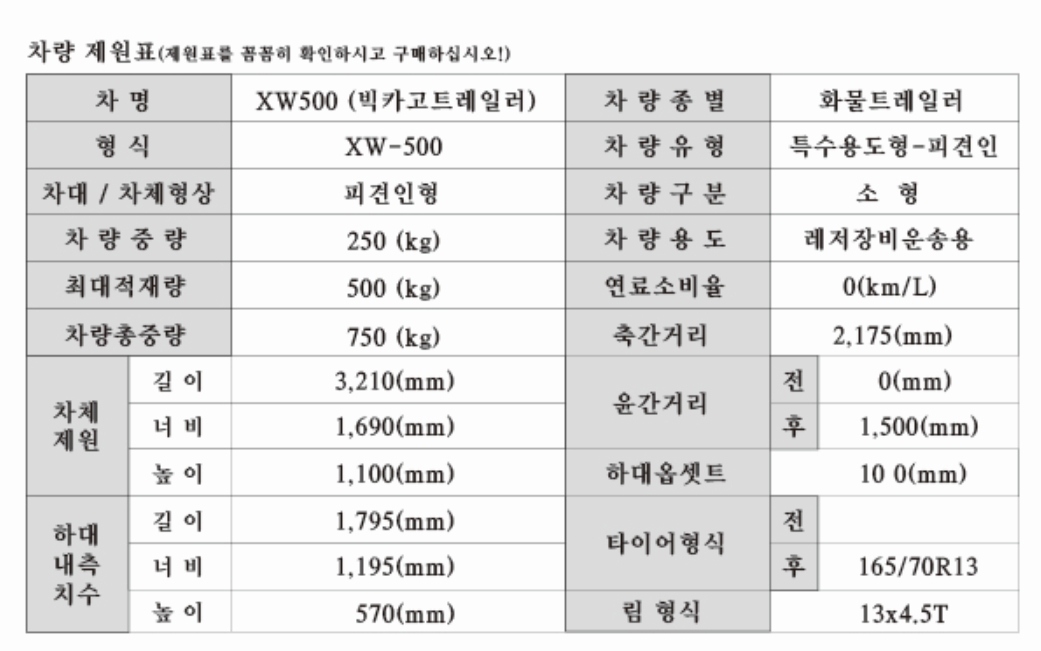 차량 제원표(제원표를 꼼꼼히 확인하시고 구매하십시오!)

| 차 명 | | XW500 (빅카고트레일러) | 차 량 종 별 | | 화물트레일러 |
|---|---|---|---|---|---|
| 형 식 | | XW-500 | 차 량 유 형 | | 특수용도형-피견인 |
| 차대 / 차체형상 | | 피견인형 | 차 량 구 분 | | 소 형 |
| 차 량 중 량 | | 250 (kg) | 차 량 용 도 | | 레저장비운송용 |
| 최대적재량 | | 500 (kg) | 연료소비율 | | 0(km/L) |
| 차량총중량 | | 750 (kg) | 축간거리 | | 2,175(mm) |
| 차체 제원 | 길 이 | 3,210(mm) | 윤간거리 | 전 | 0(mm) |
| | 너 비 | 1,690(mm) | | 후 | 1,500(mm) |
| | 높 이 | 1,100(mm) | 하대옵셋트 | | 10 0(mm) |
| 하대 내측 치수 | 길 이 | 1,795(mm) | 타이어형식 | 전 | |
| | 너 비 | 1,195(mm) | | 후 | 165/70R13 |
| | 높 이 | 570(mm) | 림 형식 | | 13x4.5T |